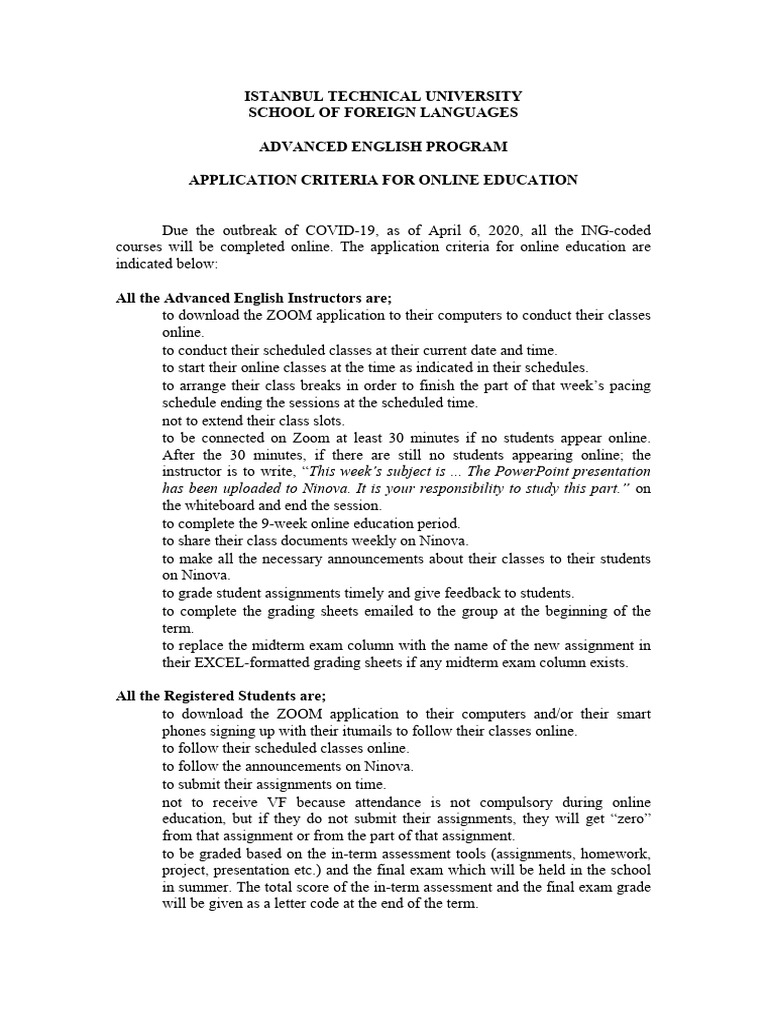 ISTANBUL TECHNICAL UNIVERSITY
SCHOOL OF FOREIGN LANGUAGES

ADVANCED ENGLISH PROGRAM

APPLICATION CRITERIA FOR ONLINE EDUCATION

Due the outbreak of COVID-19, as of April 6, 2020, all the ING-coded courses will be completed online. The application criteria for online education are indicated below:

All the Advanced English Instructors are;
to download the ZOOM application to their computers to conduct their classes online.
to conduct their scheduled classes at their current date and time.
to start their online classes at the time as indicated in their schedules.
to arrange their class breaks in order to finish the part of that week's pacing schedule ending the sessions at the scheduled time.
not to extend their class slots.
to be connected on Zoom at least 30 minutes if no students appear online. After the 30 minutes, if there are still no students appearing online; the instructor is to write, "This week's subject is ... The PowerPoint presentation has been uploaded to Ninova. It is your responsibility to study this part." on the whiteboard and end the session.
to complete the 9-week online education period.
to share their class documents weekly on Ninova.
to make all the necessary announcements about their classes to their students on Ninova.
to grade student assignments timely and give feedback to students.
to complete the grading sheets emailed to the group at the beginning of the term.
to replace the midterm exam column with the name of the new assignment in their EXCEL-formatted grading sheets if any midterm exam column exists.

All the Registered Students are;
to download the ZOOM application to their computers and/or their smart phones signing up with their itumails to follow their classes online.
to follow their scheduled classes online.
to follow the announcements on Ninova.
to submit their assignments on time.
not to receive VF because attendance is not compulsory during online education, but if they do not submit their assignments, they will get "zero" from that assignment or from the part of that assignment.
to be graded based on the in-term assessment tools (assignments, homework, project, presentation etc.) and the final exam which will be held in the school in summer. The total score of the in-term assessment and the final exam grade will be given as a letter code at the end of the term.